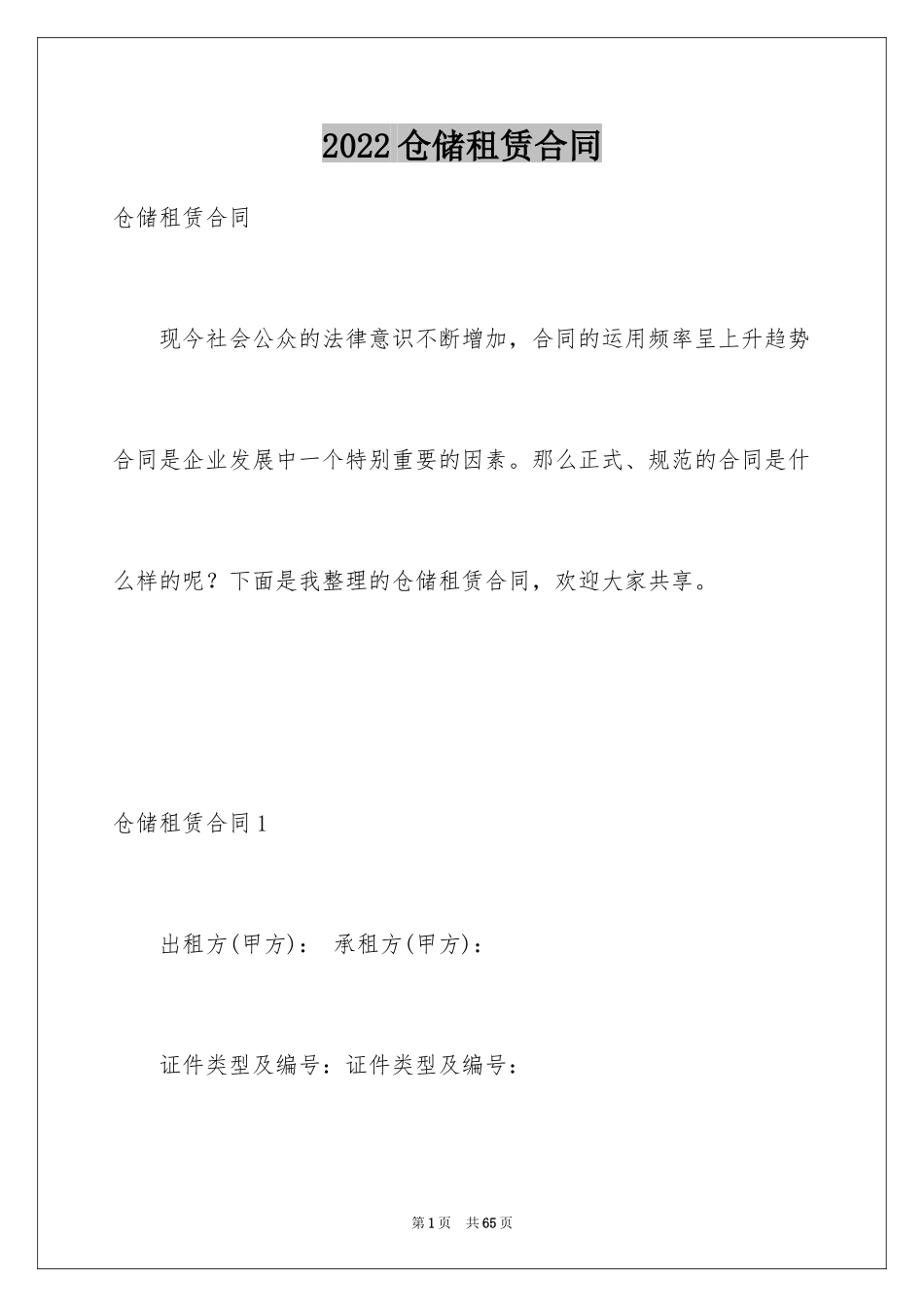 2022仓储租赁合同

仓储租赁合同

现今社会公众的法律意识不断增加，合同的运用频率呈上升趋势合同是企业发展中一个特别重要的因素。那么正式、规范的合同是什么样的呢？下面是我整理的仓储租赁合同，欢迎大家共享。

仓储租赁合同1

出租方(甲方)： 承租方(甲方)：

证件类型及编号：证件类型及编号：

第1页 共65页